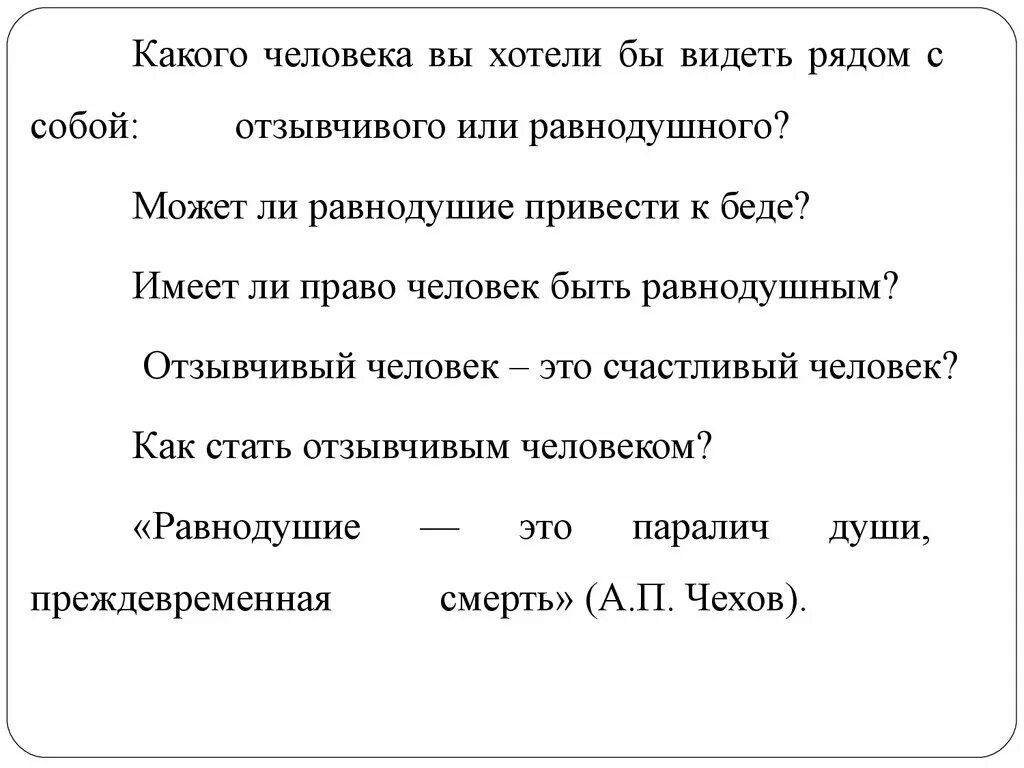 Какого человека вы хотели бы видеть рядом с собой: отзывчивого или равнодушного?

Может ли равнодушие привести к беде?

Имеет ли право человек быть равнодушным?

Отзывчивый человек – это счастливый человек?

Как стать отзывчивым человеком?

«Равнодушие — это паралич души, преждевременная смерть» (А.П. Чехов).